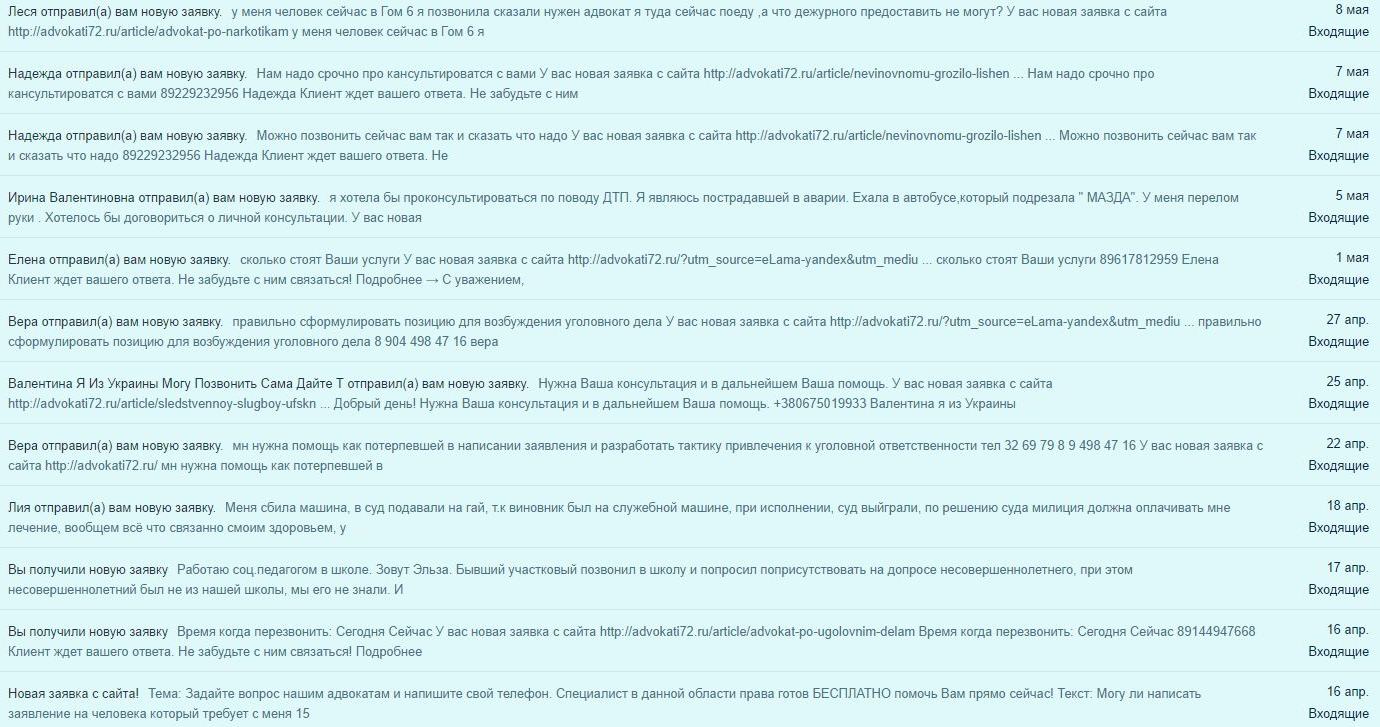 Леся отправил(а) вам новую заявку. у меня человек сейчас в Гом 6 я позвонила сказали нужен адвокат я туда сейчас поеду ,а что дежурного предоставить не могут? У вас новая заявка с сайта http://advokati72.ru/article/advokat-po-narkotikam у меня человек сейчас в Гом 6 я
8 мая
Входящие

Надежда отправил(а) вам новую заявку. Нам надо срочно про кансультироватся с вами У вас новая заявка с сайта http://advokati72.ru/article/nevinovnomu-grozilo-lishen ... Нам надо срочно про кансультироватся с вами 89229232956 Надежда Клиент ждет вашего ответа. Не забудьте с ним
7 мая
Входящие

Надежда отправил(а) вам новую заявку. Можно позвонить сейчас вам так и сказать что надо У вас новая заявка с сайта http://advokati72.ru/article/nevinovnomu-grozilo-lishen ... Можно позвонить сейчас вам так и сказать что надо 89229232956 Надежда Клиент ждет вашего ответа. Не
7 мая
Входящие

Ирина Валентиновна отправил(а) вам новую заявку. я хотела бы проконсультироваться по поводу ДТП. Я являюсь пострадавшей в аварии. Ехала в автобусе,который подрезала " МАЗДА". У меня перелом руки . Хотелось бы договориться о личной консультации. У вас новая
5 мая
Входящие

Елена отправил(а) вам новую заявку. сколько стоят Ваши услуги У вас новая заявка с сайта http://advokati72.ru/?utm_source=eLama-yandex&utm_mediu ... сколько стоят Ваши услуги 89617812959 Елена Клиент ждет вашего ответа. Не забудьте с ним связаться! Подробнее → С уважением,
1 мая
Входящие

Вера отправил(а) вам новую заявку. правильно сформулировать позицию для возбуждения уголовного дела У вас новая заявка с сайта http://advokati72.ru/?utm_source=eLama-yandex&utm_mediu ... правильно сформулировать позицию для возбуждения уголовного дела 8 904 498 47 16 вера
27 апр.
Входящие

Валентина Я Из Украины Могу Позвонить Сама Дайте Т отправил(а) вам новую заявку. Нужна Ваша консультация и в дальнейшем Ваша помощь. У вас новая заявка с сайта http://advokati72.ru/article/sledstvennoy-slugboy-ufskn ... Добрый день! Нужна Ваша консультация и в дальнейшем Ваша помощь. +380675019933 Валентина я из Украины
25 апр.
Входящие

Вера отправил(а) вам новую заявку. мн нужна помощь как потерпевшей в написании заявления и разработать тактику привлечения к уголовной ответственности тел 32 69 79 8 9 498 47 16 У вас новая заявка с сайта http://advokati72.ru/ мн нужна помощь как потерпевшей в
22 апр.
Входящие

Лия отправил(а) вам новую заявку. Меня сбила машина, в суд подавали на гай, т.к виновник был на служебной машине, при исполнении, суд выйграли, по решению суда милиция должна оплачивать мне лечение, вообщем всё что связанно смоим здоровьем, у
18 апр.
Входящие

Вы получили новую заявку Работаю соц.педагогом в школе. Зовут Эльза. Бывший участковый позвонил в школу и попросил поприсутствовать на допросе несовершеннолетнего, при этом несовершеннолетний был не из нашей школы, мы его не знали. И
17 апр.
Входящие

Вы получили новую заявку Время когда перезвонить: Сегодня Сейчас У вас новая заявка с сайта http://advokati72.ru/article/advokat-po-ugolovnim-delam Время когда перезвонить: Сегодня Сейчас 89144947668 Клиент ждет вашего ответа. Не забудьте с ним связаться! Подробнее
16 апр.
Входящие

Новая заявка с сайта! Тема: Задайте вопрос нашим адвокатам и напишите свой телефон. Специалист в данной области права готов БЕСПЛАТНО помочь Вам прямо сейчас! Текст: Могу ли написать заявление на человека который требует с меня 15
16 апр.
Входящие